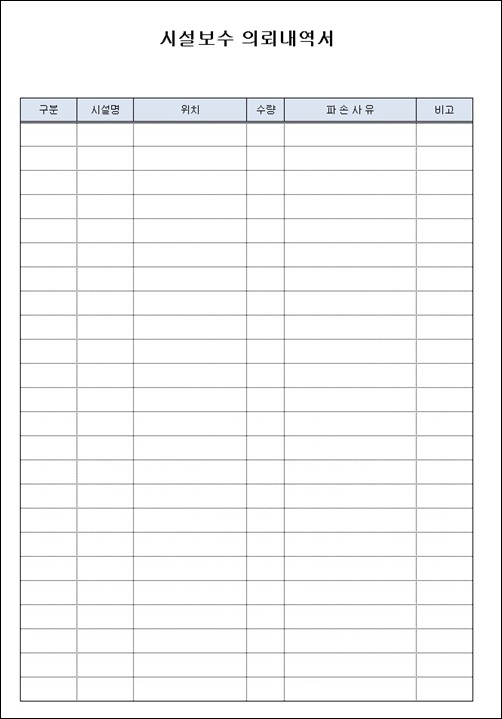 시설보수 의뢰내역서

| 구분 | 시설명 | 위치 | 수량 | 파 손 사 유 | 비고 |
|---|---|---|---|---|---|
| | | | | | |
| | | | | | |
| | | | | | |
| | | | | | |
| | | | | | |
| | | | | | |
| | | | | | |
| | | | | | |
| | | | | | |
| | | | | | |
| | | | | | |
| | | | | | |
| | | | | | |
| | | | | | |
| | | | | | |
| | | | | | |
| | | | | | |
| | | | | | |
| | | | | | |
| | | | | | |
| | | | | | |
| | | | | | |
| | | | | | |
| | | | | | |